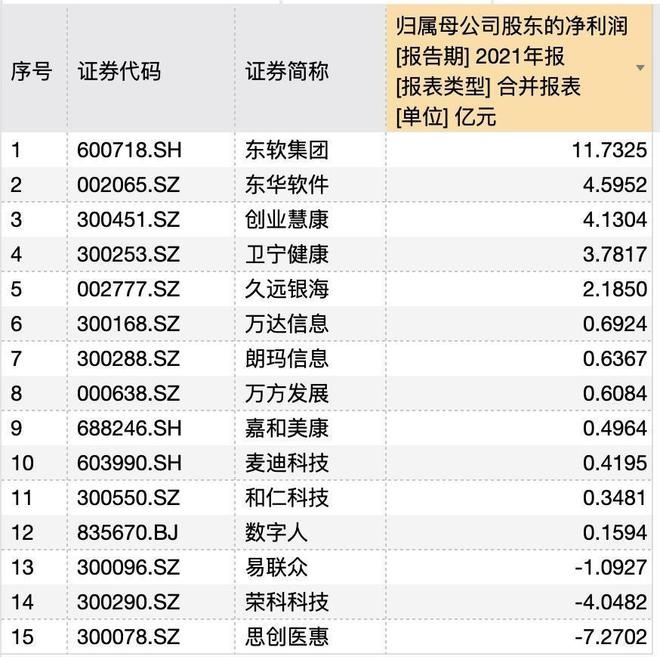 | 序号 | 证券代码 | 证券简称 | 归属母公司股东的净利润 [报告期] 2021年报 [报表类型] 合并报表 [单位] 亿元 |
|---|---|---|---|
| 1 | 600718.SH | 东软集团 | 11.7325 |
| 2 | 002065.SZ | 东华软件 | 4.5952 |
| 3 | 300451.SZ | 创业慧康 | 4.1304 |
| 4 | 300253.SZ | 卫宁健康 | 3.7817 |
| 5 | 002777.SZ | 久远银海 | 2.1850 |
| 6 | 300168.SZ | 万达信息 | 0.6924 |
| 7 | 300288.SZ | 朗玛信息 | 0.6367 |
| 8 | 000638.SZ | 万方发展 | 0.6084 |
| 9 | 688246.SH | 嘉和美康 | 0.4964 |
| 10 | 603990.SH | 麦迪科技 | 0.4195 |
| 11 | 300550.SZ | 和仁科技 | 0.3481 |
| 12 | 835670.BJ | 数字人 | 0.1594 |
| 13 | 300096.SZ | 易联众 | -1.0927 |
| 14 | 300290.SZ | 荣科科技 | -4.0482 |
| 15 | 300078.SZ | 思创医惠 | -7.2702 |